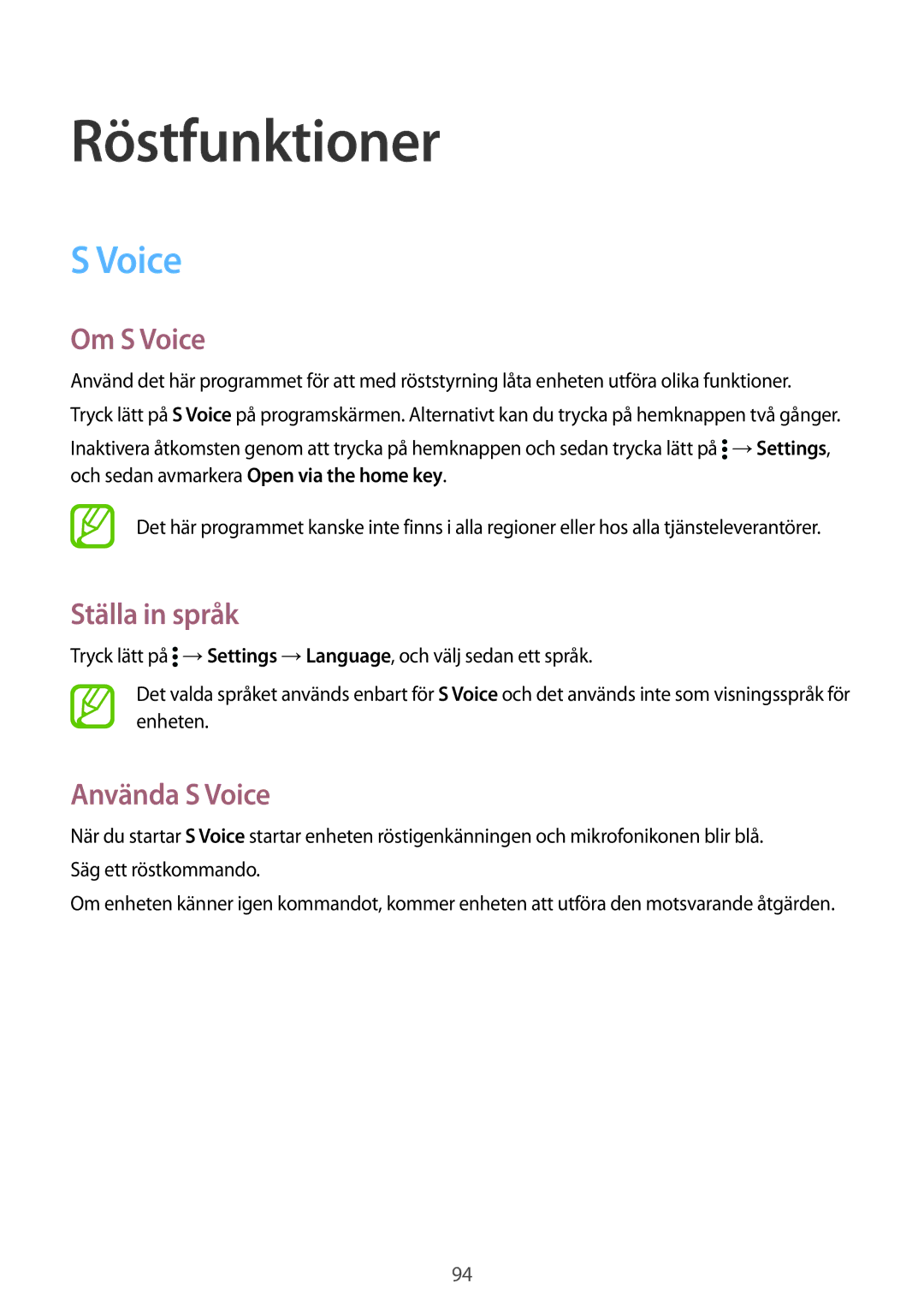 Röstfunktioner

S Voice

Om S Voice

Använd det här programmet för att med röststyrning låta enheten utföra olika funktioner.

Tryck lätt på S Voice på programskärmen. Alternativt kan du trycka på hemknappen två gånger.

Inaktivera åtkomsten genom att trycka på hemknappen och sedan trycka lätt på ⋮ → Settings, och sedan avmarkera Open via the home key.

Det här programmet kanske inte finns i alla regioner eller hos alla tjänsteleverantörer.

Ställa in språk

Tryck lätt på ⋮ → Settings → Language, och välj sedan ett språk.

Det valda språket används enbart för S Voice och det används inte som visningsspråk för enheten.

Använda S Voice

När du startar S Voice startar enheten röstigenkänningen och mikrofonikonen blir blå.

Säg ett röstkommando.

Om enheten känner igen kommandot, kommer enheten att utföra den motsvarande åtgärden.

94